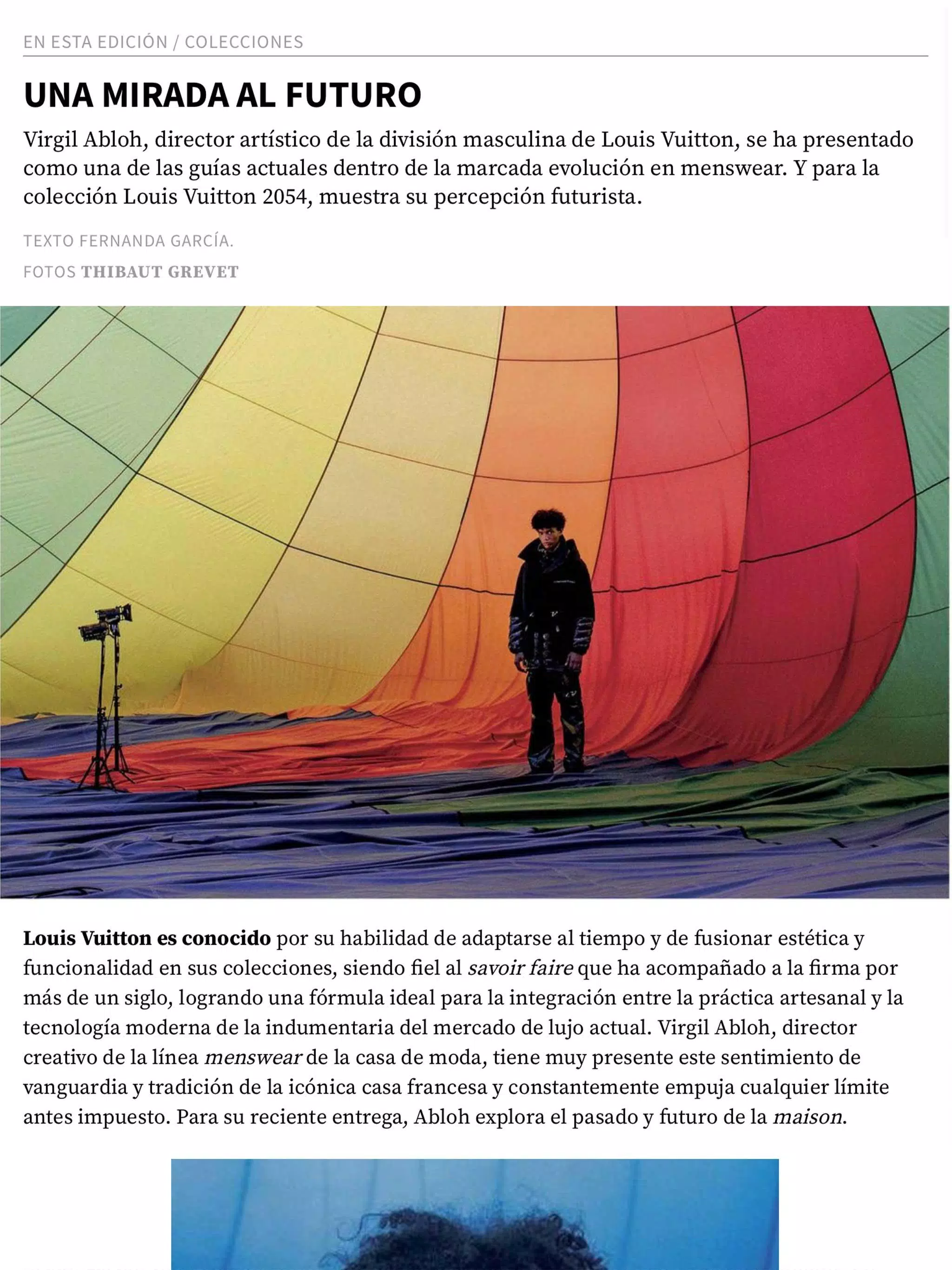 EN ESTA EDICIÓN / COLECCIONES

UNA MIRADA AL FUTURO

Virgil Abloh, director artístico de la división masculina de Louis Vuitton, se ha presentado como una de las guías actuales dentro de la marcada evolución en menswear. Y para la colección Louis Vuitton 2054, muestra su percepción futurista.

TEXTO FERNANDA GARCÍA.

FOTOS THIBAUT GREVET

Louis Vuitton es conocido por su habilidad de adaptarse al tiempo y de fusionar estética y funcionalidad en sus colecciones, siendo fiel al savoir faire que ha acompañado a la firma por más de un siglo, logrando una fórmula ideal para la integración entre la práctica artesanal y la tecnología moderna de la indumentaria del mercado de lujo actual. Virgil Abloh, director creativo de la línea menswear de la casa de moda, tiene muy presente este sentimiento de vanguardia y tradición de la icónica casa francesa y constantemente empuja cualquier límite antes impuesto. Para su reciente entrega, Abloh explora el pasado y futuro de la maison.